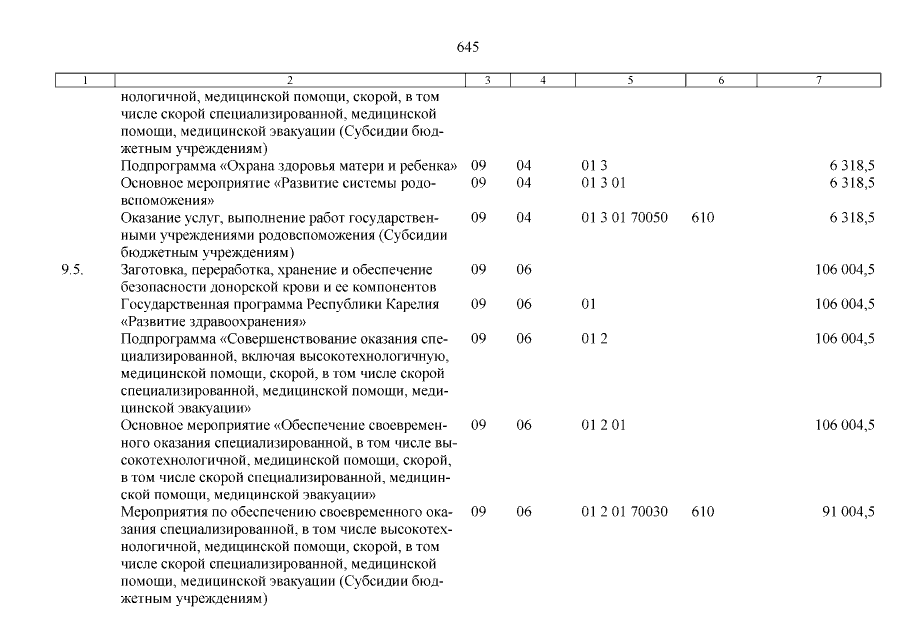 645

| 1 | 2 | 3 | 4 | 5 | 6 | 7 |
|---|---|---|---|---|---|---|
| | нологичной, медицинской помощи, скорой, в том числе скорой специализированной, медицинской помощи, медицинской эвакуации (Субсидии бюджетным учреждениям) | | | | | |
| | Подпрограмма «Охрана здоровья матери и ребенка» | 09 | 04 | 01 3 | | 6 318,5 |
| | Основное мероприятие «Развитие системы родовспоможения» | 09 | 04 | 01 3 01 | | 6 318,5 |
| | Оказание услуг, выполнение работ государственными учреждениями родовспоможения (Субсидии бюджетным учреждениям) | 09 | 04 | 01 3 01 70050 | 610 | 6 318,5 |
| 9.5. | Заготовка, переработка, хранение и обеспечение безопасности донорской крови и ее компонентов | 09 | 06 | | | 106 004,5 |
| | Государственная программа Республики Карелия «Развитие здравоохранения» | 09 | 06 | 01 | | 106 004,5 |
| | Подпрограмма «Совершенствование оказания специализированной, включая высокотехнологичную, медицинской помощи, скорой, в том числе скорой специализированной, медицинской помощи, медицинской эвакуации» | 09 | 06 | 01 2 | | 106 004,5 |
| | Основное мероприятие «Обеспечение своевременного оказания специализированной, в том числе высокотехнологичной, медицинской помощи, скорой, в том числе скорой специализированной, медицинской помощи, медицинской эвакуации» | 09 | 06 | 01 2 01 | | 106 004,5 |
| | Мероприятия по обеспечению своевременного оказания специализированной, в том числе высокотехнологичной, медицинской помощи, скорой, в том числе скорой специализированной, медицинской помощи, медицинской эвакуации (Субсидии бюджетным учреждениям) | 09 | 06 | 01 2 01 70030 | 610 | 91 004,5 |